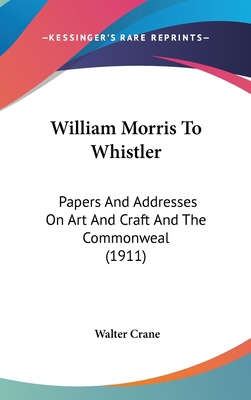 —KESSINGER'S RARE REPRINTS—

William Morris To Whistler

Papers And Addresses On Art And Craft And The Commonweal (1911)

Walter Crane